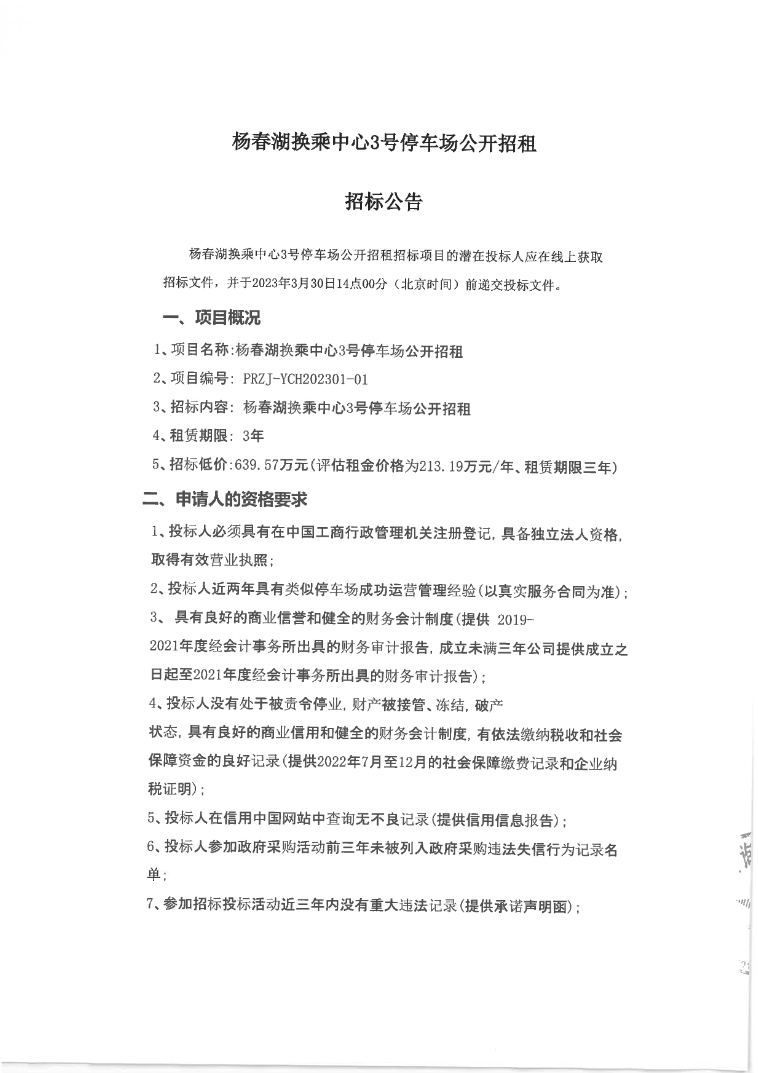 杨春湖换乘中心3号停车场公开招租

招标公告

杨春湖换乘中心3号停车场公开招租招标项目的潜在投标人应在线上获取招标文件，并于2023年3月30日14点00分（北京时间）前递交投标文件。

一、项目概况

1、项目名称:杨春湖换乘中心3号停车场公开招租

2、项目编号: PRZJ-YCH202301-01

3、招标内容: 杨春湖换乘中心3号停车场公开招租

4、租赁期限: 3年

5、招标低价:639.57万元(评估租金价格为213.19万元/年、租赁期限三年)

二、申请人的资格要求

1、投标人必须具有在中国工商行政管理机关注册登记，具备独立法人资格，取得有效营业执照;

2、投标人近两年具有类似停车场成功运营管理经验(以真实服务合同为准);

3、 具有良好的商业信誉和健全的财务会计制度(提供 2019-2021年度经会计事务所出具的财务审计报告，成立未满三年公司提供成立之日起至2021年度经会计事务所出具的财务审计报告);

4、投标人没有处于被责令停业，财产被接管、冻结，破产状态，具有良好的商业信用和健全的财务会计制度，有依法缴纳税收和社会保障资金的良好记录(提供2022年7月至12月的社会保障缴费记录和企业纳税证明);

5、投标人在信用中国网站中查询无不良记录(提供信用信息报告);

6、投标人参加政府采购活动前三年未被列入政府采购违法失信行为记录名单;

7、参加招标投标活动近三年内没有重大违法记录(提供承诺声明函);